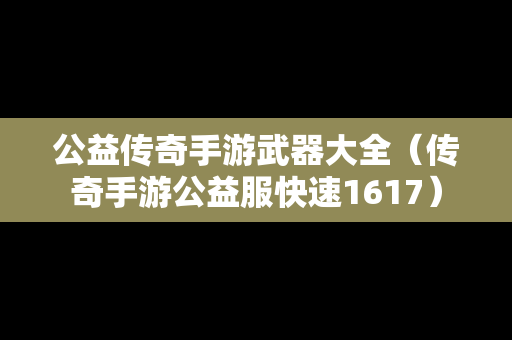 公益传奇手游武器大全（传奇手游公益服快速1617）